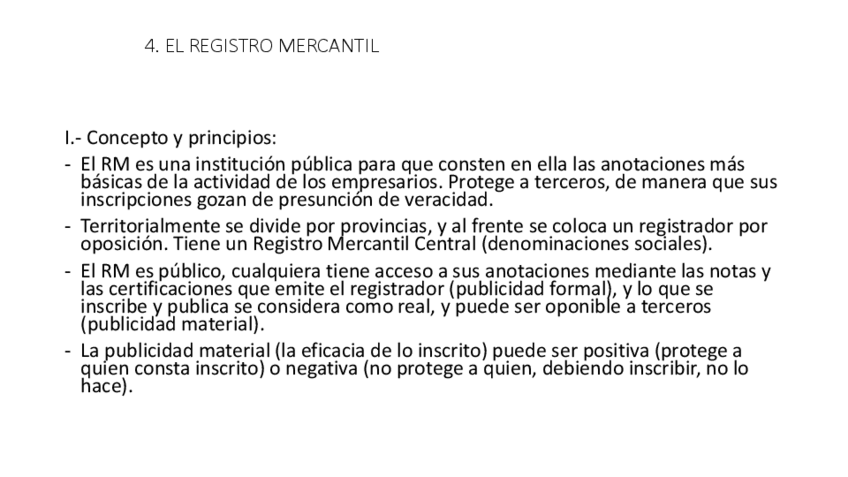 4. EL REGISTRO MERCANTIL

I.- Concepto y principios:

- El RM es una institución pública para que consten en ella las anotaciones más básicas de la actividad de los empresarios. Protege a terceros, de manera que sus inscripciones gozan de presunción de veracidad.
- Territorialmente se divide por provincias, y al frente se coloca un registrador por oposición. Tiene un Registro Mercantil Central (denominaciones sociales).
- El RM es público, cualquiera tiene acceso a sus anotaciones mediante las notas y las certificaciones que emite el registrador (publicidad formal), y lo que se inscribe y publica se considera como real, y puede ser oponible a terceros (publicidad material).
- La publicidad material (la eficacia de lo inscrito) puede ser positiva (protege a quien consta inscrito) o negativa (no protege a quien, debiendo inscribir, no lo hace).